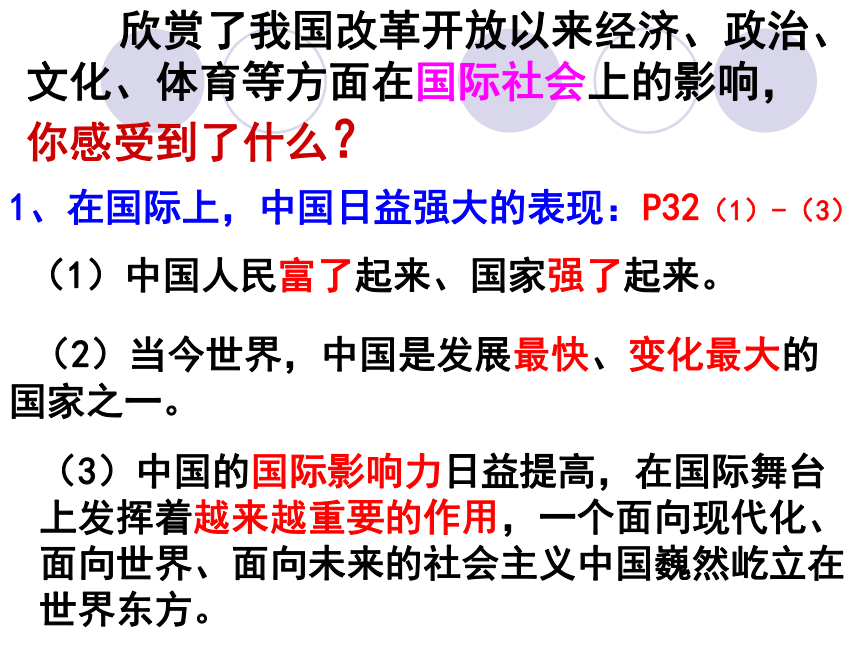 欣赏了我国改革开放以来经济、政治、文化、体育等方面在国际社会上的影响，你感受到了什么？

1、在国际上，中国日益强大的表现：P32（1）-（3）

（1）中国人民富了起来、国家强了起来。

（2）当今世界，中国是发展最快、变化最大的国家之一。

（3）中国的国际影响力日益提高，在国际舞台上发挥着越来越重要的作用，一个面向现代化、面向世界、面向未来的社会主义中国巍然屹立在世界东方。